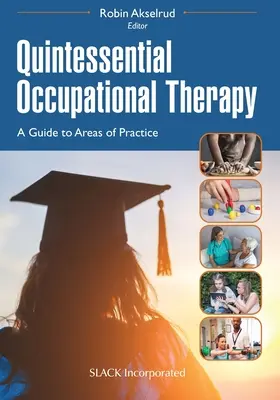 Robin Akselrud
Editor

Quintessential Occupational Therapy

A Guide to Areas of Practice

SLACK Incorporated